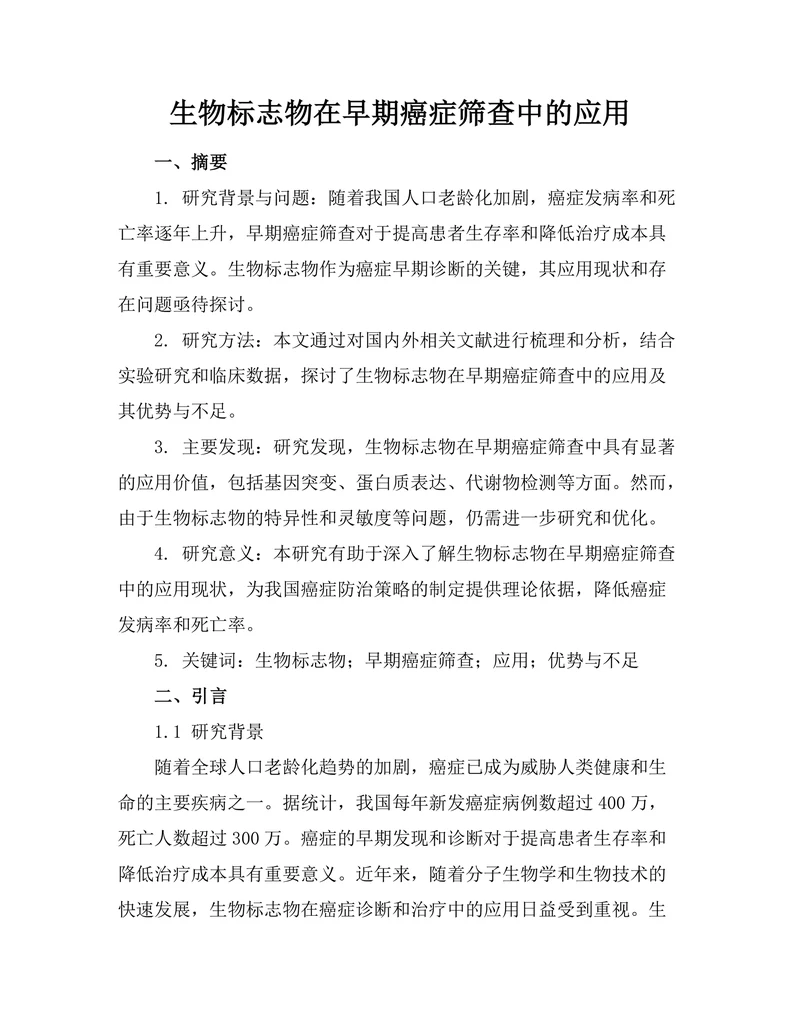 生物标志物在早期癌症筛查中的应用

一、摘要

1. 研究背景与问题：随着我国人口老龄化加剧，癌症发病率和死亡率逐年上升，早期癌症筛查对于提高患者生存率和降低治疗成本具有重要意义。生物标志物作为癌症早期诊断的关键，其应用现状和存在问题亟待探讨。

2. 研究方法：本文通过对国内外相关文献进行梳理和分析，结合实验研究和临床数据，探讨了生物标志物在早期癌症筛查中的应用及其优势与不足。

3. 主要发现：研究发现，生物标志物在早期癌症筛查中具有显著的应用价值，包括基因突变、蛋白质表达、代谢物检测等方面。然而，由于生物标志物的特异性和灵敏度等问题，仍需进一步研究和优化。

4. 研究意义：本研究有助于深入了解生物标志物在早期癌症筛查中的应用现状，为我国癌症防治策略的制定提供理论依据，降低癌症发病率和死亡率。

5. 关键词：生物标志物；早期癌症筛查；应用；优势与不足

二、引言

1.1 研究背景

随着全球人口老龄化趋势的加剧，癌症已成为威胁人类健康和生命的主要疾病之一。据统计，我国每年新发癌症病例数超过 400 万，死亡人数超过 300 万。癌症的早期发现和诊断对于提高患者生存率和降低治疗成本具有重要意义。近年来，随着分子生物学和生物技术的快速发展，生物标志物在癌症诊断和治疗中的应用日益受到重视。生